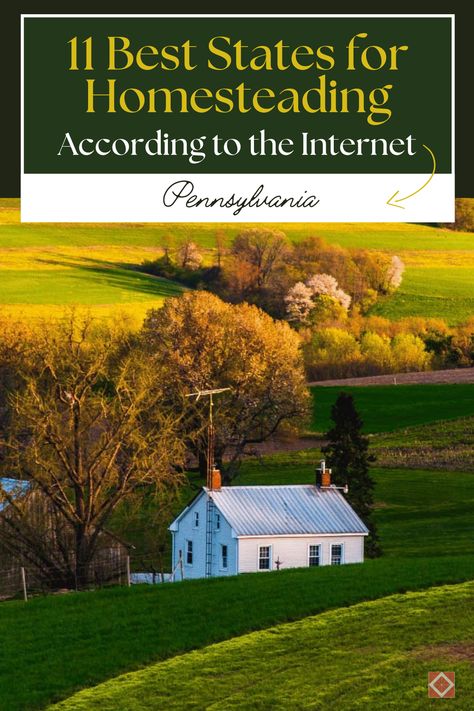 11 Best States for Homesteading

According to the Internet

Pennsylvania